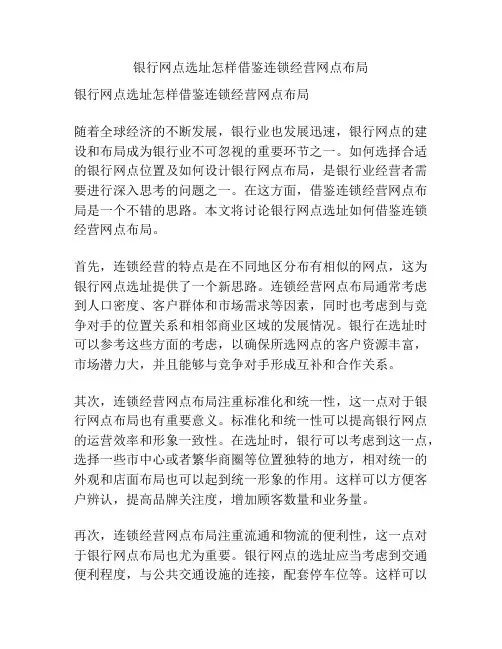 银行网点选址怎样借鉴连锁经营网点布局

银行网点选址怎样借鉴连锁经营网点布局

随着全球经济的不断发展，银行业也发展迅速，银行网点的建设和布局成为银行业不可忽视的重要环节之一。如何选择合适的银行网点位置及如何设计银行网点布局，是银行业经营者需要进行深入思考的问题之一。在这方面，借鉴连锁经营网点布局是一个不错的思路。本文将讨论银行网点选址如何借鉴连锁经营网点布局。

首先，连锁经营的特点是在不同地区分布有相似的网点，这为银行网点选址提供了一个新思路。连锁经营网点布局通常考虑到人口密度、客户群体和市场需求等因素，同时也考虑到与竞争对手的位置关系和相邻商业区域的发展情况。银行在选址时可以参考这些方面的考虑，以确保所选网点的客户资源丰富，市场潜力大，并且能够与竞争对手形成互补和合作关系。

其次，连锁经营网点布局注重标准化和统一性，这一点对于银行网点布局也有重要意义。标准化和统一性可以提高银行网点的运营效率和形象一致性。在选址时，银行可以考虑到这一点，选择一些市中心或者繁华商圈等位置独特的地方，相对统一的外观和店面布局也可以起到统一形象的作用。这样可以方便客户辨认，提高品牌关注度，增加顾客数量和业务量。

再次，连锁经营网点布局注重流通和物流的便利性，这一点对于银行网点布局也尤为重要。银行网点的选址应当考虑到交通便利程度，与公共交通设施的连接，配套停车位等。这样可以